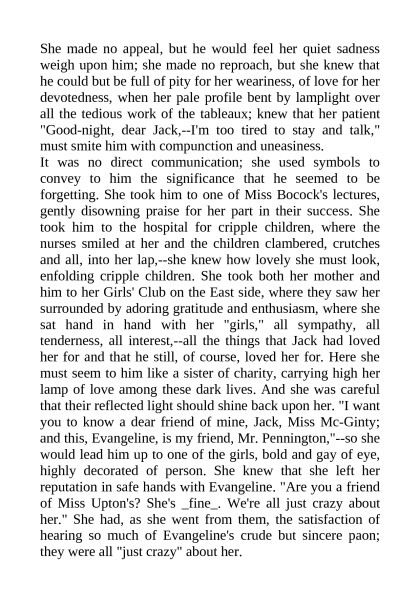 She made no appeal, but he would feel her quiet sadness weigh upon him; she made no reproach, but she knew that he could but be full of pity for her weariness, of love for her devotedness, when her pale profile bent by lamplight over all the tedious work of the tableaux; knew that her patient "Good-night, dear Jack,--I'm too tired to stay and talk," must smite him with compunction and uneasiness.
It was no direct communication; she used symbols to convey to him the significance that he seemed to be forgetting. She took him to one of Miss Bocock's lectures, gently disowning praise for her part in their success. She took him to the hospital for cripple children, where the nurses smiled at her and the children clambered, crutches and all, into her lap,--she knew how lovely she must look, enfolding cripple children. She took both her mother and him to her Girls' Club on the East side, where they saw her surrounded by adoring gratitude and enthusiasm, where she sat hand in hand with her "girls," all sympathy, all tenderness, all interest,--all the things that Jack had loved her for and that he still, of course, loved her for. Here she must seem to him like a sister of charity, carrying high her lamp of love among these dark lives. And she was careful that their reflected light should shine back upon her. "I want you to know a dear friend of mine, Jack, Miss Mc-Ginty; and this, Evangeline, is my friend, Mr. Pennington,"--so she would lead him up to one of the girls, bold and gay of eye, highly decorated of person. She knew that she left her reputation in safe hands with Evangeline. "Are you a friend of Miss Upton's? She's _fine_. We're all just crazy about her." She had, as she went from them, the satisfaction of hearing so much of Evangeline's crude but sincere paon; they were all "just crazy" about her.